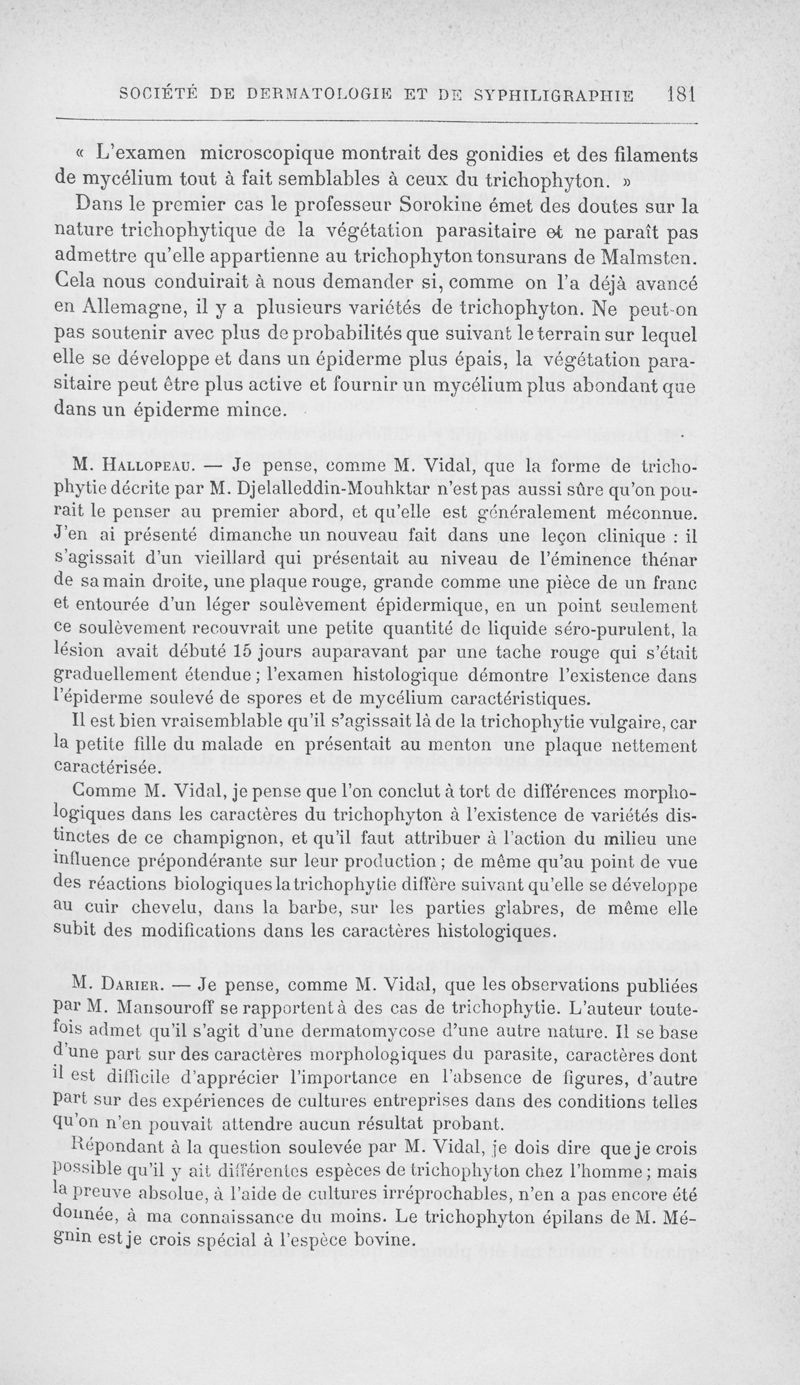 SOCIÉTÉ DE DERMATOLOGIE ET DE SYPHILIGRAPHIE 181

« L'examen microscopique montrait des gonidies et des filaments de mycélium tout à fait semblables à ceux du trichophyton. »

Dans le premier cas le professeur Sorokine émet des doutes sur la nature trichophytique de la végétation parasitaire et ne paraît pas admettre qu'elle appartienne au trichophyton tonsurans de Malmsten. Cela nous conduirait à nous demander si, comme on l'a déjà avancé en Allemagne, il y a plusieurs variétés de trichophyton. Ne peut-on pas soutenir avec plus de probabilités que suivant le terrain sur lequel elle se développe et dans un épiderme plus épais, la végétation parasitaire peut être plus active et fournir un mycélium plus abondant que dans un épiderme mince.

M. Hallopeau. — Je pense, comme M. Vidal, que la forme de trichophytie décrite par M. Djelalleddin-Mouhktar n'est pas aussi sûre qu'on pourrait le penser au premier abord, et qu'elle est généralement méconnue. J'en ai présenté dimanche un nouveau fait dans une leçon clinique : il s'agissait d'un vieillard qui présentait au niveau de l'éminence thénar de sa main droite, une plaque rouge, grande comme une pièce de un franc et entourée d'un léger soulèvement épidermique, en un point seulement ce soulèvement recouvrait une petite quantité de liquide séro-purulent, la lésion avait débuté 15 jours auparavant par une tache rouge qui s'était graduellement étendue ; l'examen histologique démontre l'existence dans l'épiderme soulevé de spores et de mycélium caractéristiques.

Il est bien vraisemblable qu'il s'agissait là de la trichophytie vulgaire, car la petite fille du malade en présentait au menton une plaque nettement caractérisée.

Comme M. Vidal, je pense que l'on conclut à tort de différences morphologiques dans les caractères du trichophyton à l'existence de variétés distinctes de ce champignon, et qu'il faut attribuer à l'action du milieu une influence prépondérante sur leur production ; de même qu'au point de vue des réactions biologiques la trichophytie diffère suivant qu'elle se développe au cuir chevelu, dans la barbe, sur les parties glabres, de même elle subit des modifications dans les caractères histologiques.

M. Darier. — Je pense, comme M. Vidal, que les observations publiées par M. Mansouroff se rapportent à des cas de trichophytie. L'auteur toutefois admet qu'il s'agit d'une dermatomycose d'une autre nature. Il se base d'une part sur des caractères morphologiques du parasite, caractères dont il est difficile d'apprécier l'importance en l'absence de figures, d'autre part sur des expériences de cultures entreprises dans des conditions telles qu'on n'en pouvait attendre aucun résultat probant.

Répondant à la question soulevée par M. Vidal, je dois dire que je crois possible qu'il y ait différentes espèces de trichophyton chez l'homme ; mais la preuve absolue, à l'aide de cultures irréprochables, n'en a pas encore été donnée, à ma connaissance du moins. Le trichophyton épilans de M. Mégnin est je crois spécial à l'espèce bovine.